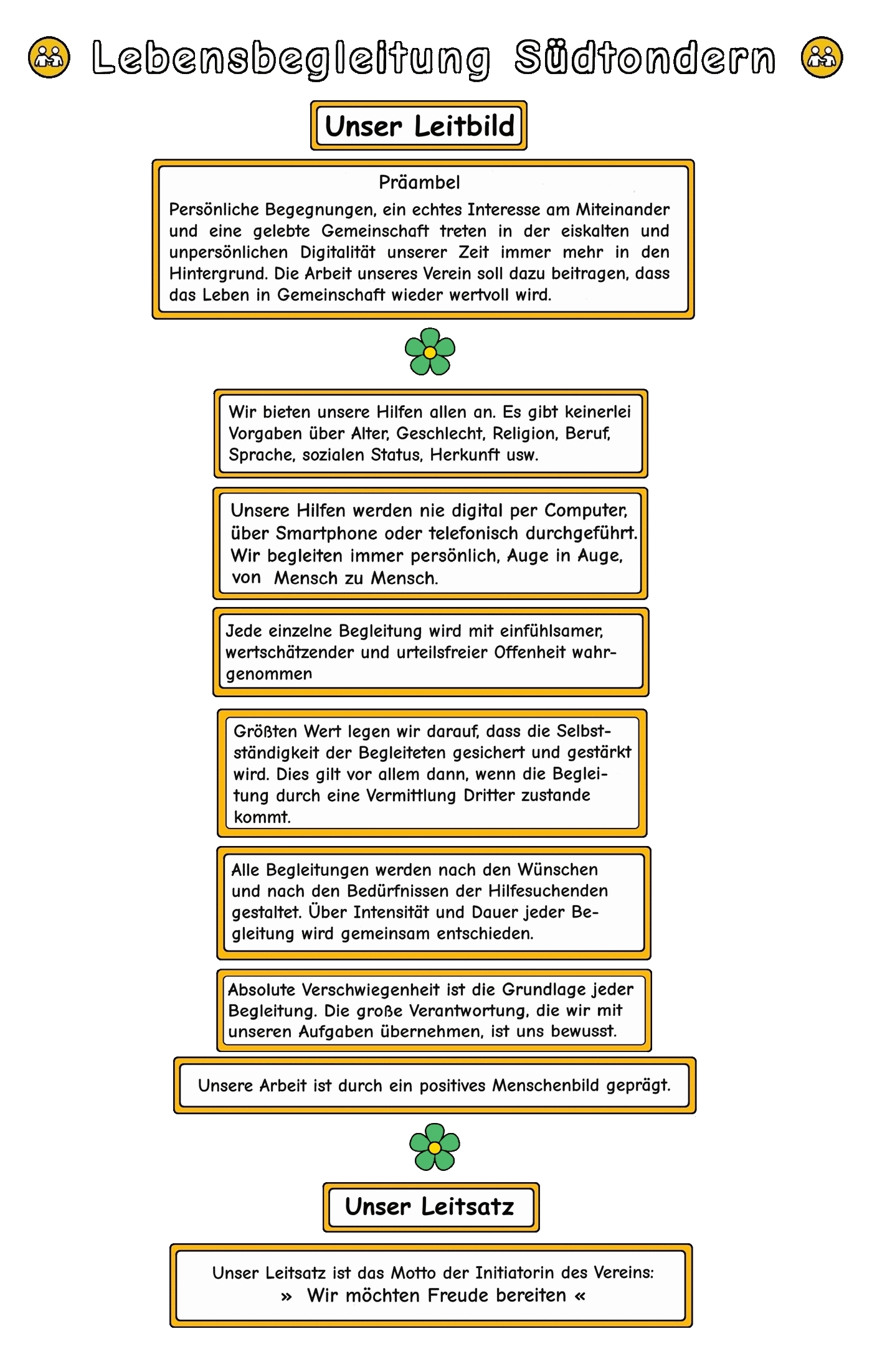 Lebensbegleitung Südtondern

Unser Leitbild

Präambel
Persönliche Begegnungen, ein echtes Interesse am Miteinander und eine gelebte Gemeinschaft treten in der eiskalten und unpersönlichen Digitalität unserer Zeit immer mehr in den Hintergrund. Die Arbeit unseres Verein soll dazu beitragen, dass das Leben in Gemeinschaft wieder wertvoll wird.

Wir bieten unsere Hilfen allen an. Es gibt keinerlei Vorgaben über Alter, Geschlecht, Religion, Beruf, Sprache, sozialen Status, Herkunft usw.

Unsere Hilfen werden nie digital per Computer, über Smartphone oder telefonisch durchgeführt. Wir begleiten immer persönlich, Auge in Auge, von Mensch zu Mensch.

Jede einzelne Begleitung wird mit einfühlsamer, wertschätzender und urteilsfreier Offenheit wahrgenommen

Größten Wert legen wir darauf, dass die Selbstständigkeit der Begleiteten gesichert und gestärkt wird. Dies gilt vor allem dann, wenn die Begleitung durch eine Vermittlung Dritter zustande kommt.

Alle Begleitungen werden nach den Wünschen und nach den Bedürfnissen der Hilfesuchenden gestaltet. Über Intensität und Dauer jeder Begleitung wird gemeinsam entschieden.

Absolute Verschwiegenheit ist die Grundlage jeder Begleitung. Die große Verantwortung, die wir mit unseren Aufgaben übernehmen, ist uns bewusst.

Unsere Arbeit ist durch ein positives Menschenbild geprägt.

Unser Leitsatz

Unser Leitsatz ist das Motto der Initiatorin des Vereins:
» Wir möchten Freude bereiten «